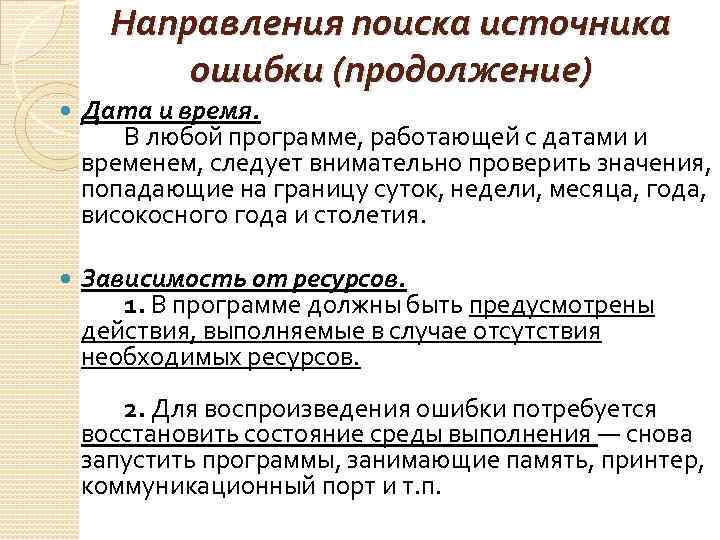 Направления поиска источника ошибки (продолжение)

Дата и время.
В любой программе, работающей с датами и временем, следует внимательно проверить значения, попадающие на границу суток, недели, месяца, года, високосного года и столетия.

Зависимость от ресурсов.
1. В программе должны быть предусмотрены действия, выполняемые в случае отсутствия необходимых ресурсов.

2. Для воспроизведения ошибки потребуется восстановить состояние среды выполнения — снова запустить программы, занимающие память, принтер, коммуникационный порт и т.п.